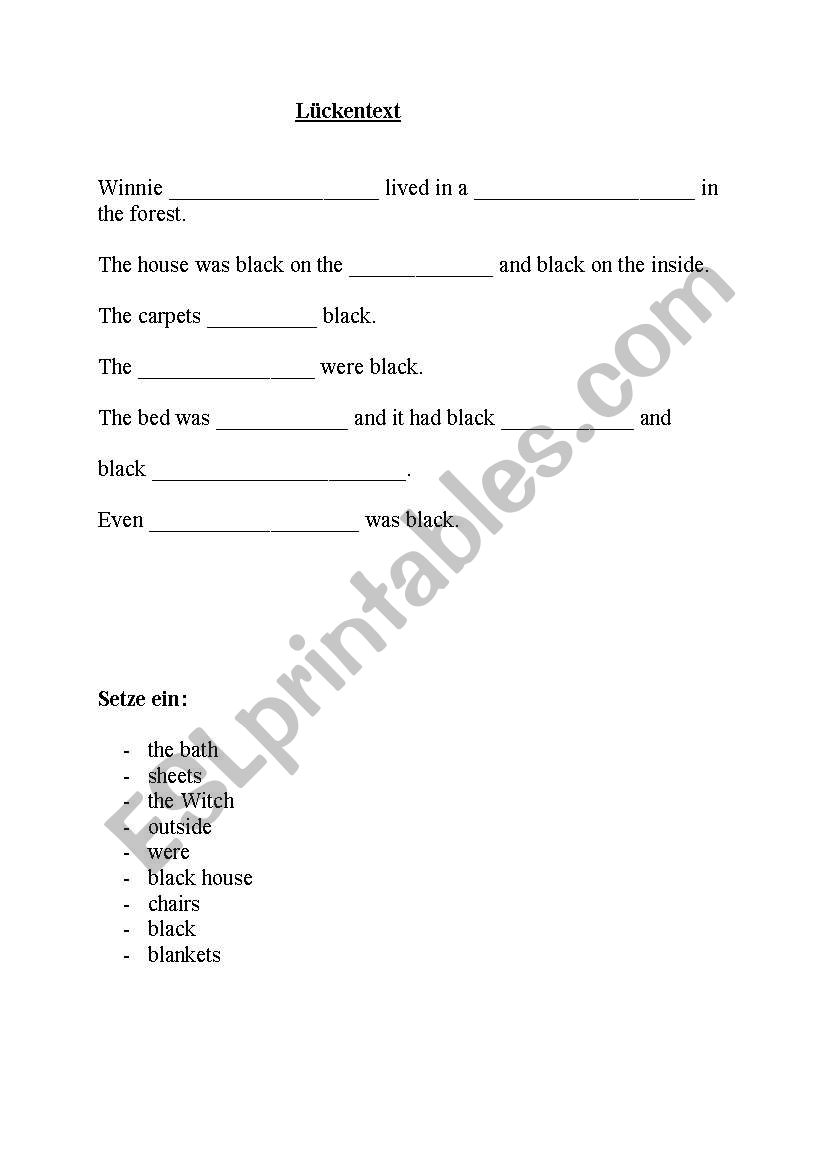 Lückentext

Winnie ___________________ lived in a ____________________ in the forest.

The house was black on the _____________ and black on the inside.

The carpets __________ black.

The ________________ were black.

The bed was ____________ and it had black ____________ and

black _______________________.

Even ___________________ was black.

Setze ein:

- the bath
- sheets
- the Witch
- outside
- were
- black house
- chairs
- black
- blankets

ESLprintables.com